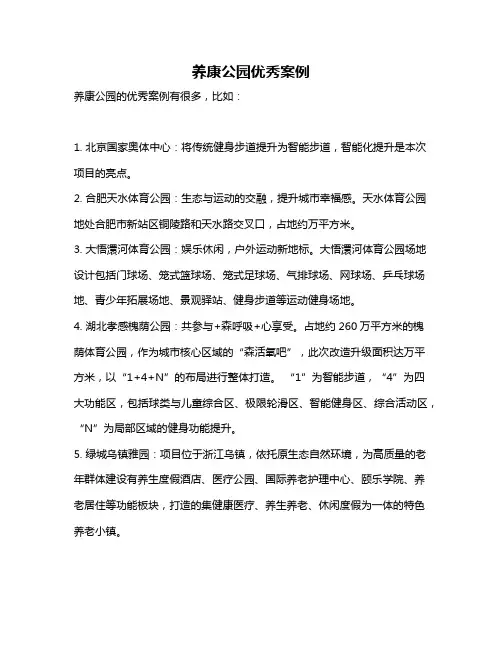 养康公园优秀案例

养康公园的优秀案例有很多，比如：

1. 北京国家奥体中心：将传统健身步道提升为智能步道，智能化提升是本次项目的亮点。

2. 合肥天水体育公园：生态与运动的交融，提升城市幸福感。天水体育公园地处合肥市新站区铜陵路和天水路交叉口，占地约万平方米。

3. 大悟澴河体育公园：娱乐休闲，户外运动新地标。大悟澴河体育公园场地设计包括门球场、笼式篮球场、笼式足球场、气排球场、网球场、乒乓球场地、青少年拓展场地、景观驿站、健身步道等运动健身场地。

4. 湖北孝感槐荫公园：共参与+森呼吸+心享受。占地约 260 万平方米的槐荫体育公园，作为城市核心区域的“森活氧吧”，此次改造升级面积达万平方米，以“1+4+N”的布局进行整体打造。“1”为智能步道，“4”为四大功能区，包括球类与儿童综合区、极限轮滑区、智能健身区、综合活动区，“N”为局部区域的健身功能提升。

5. 绿城乌镇雅园：项目位于浙江乌镇，依托原生态自然环境，为高质量的老年群体建设有养生度假酒店、医疗公园、国际养老护理中心、颐乐学院、养老居住等功能板块，打造的集健康医疗、养生养老、休闲度假为一体的特色养老小镇。